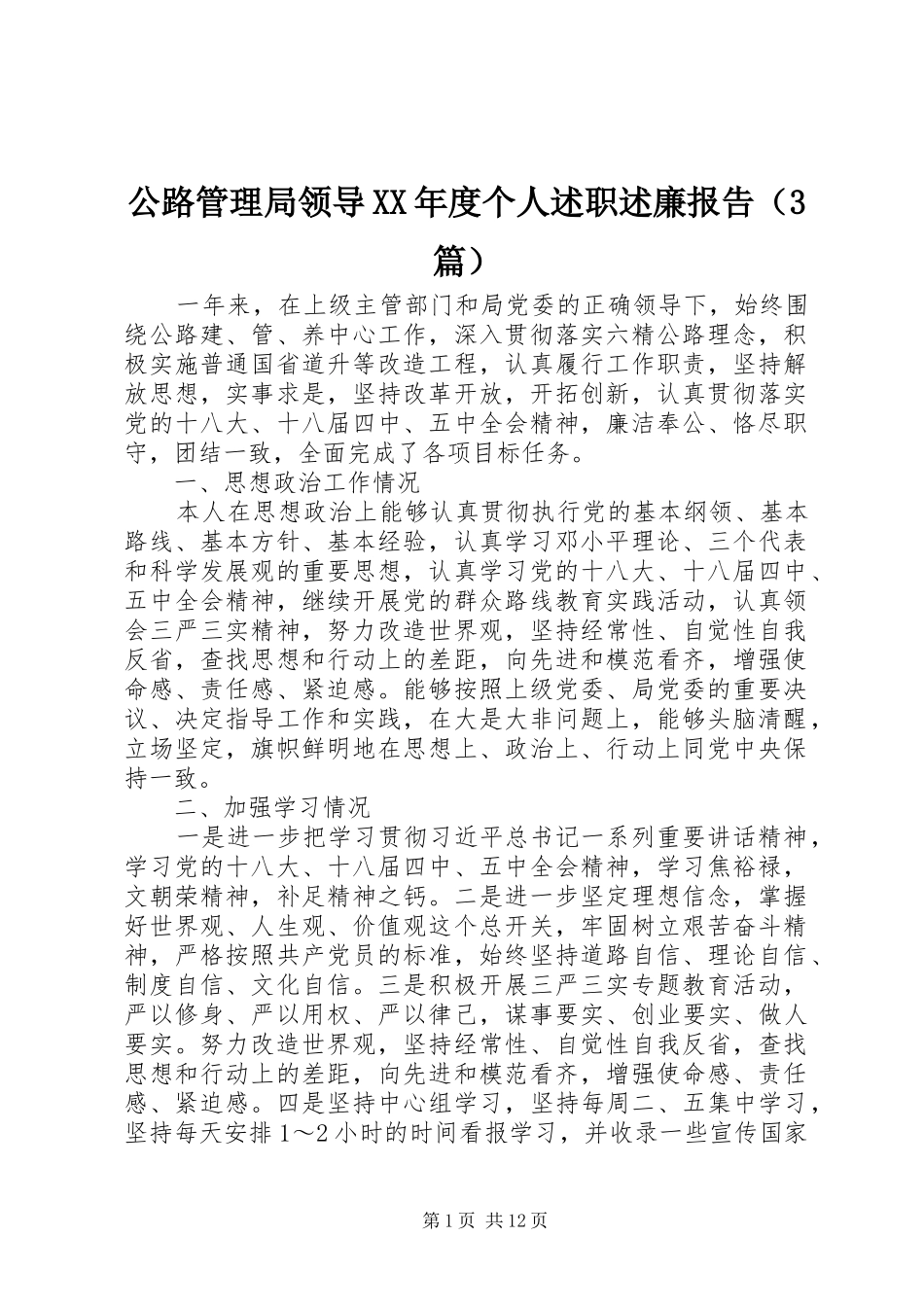 公路管理局领导XX年度个人述职述廉报告（3篇）

一年来，在上级主管部门和局党委的正确领导下，始终围绕公路建、管、养中心工作，深入贯彻落实六精公路理念，积极实施普通国省道升等改造工程，认真履行工作职责，坚持解放思想，实事求是，坚持改革开放，开拓创新，认真贯彻落实党的十八大、十八届四中、五中全会精神，廉洁奉公、恪尽职守，团结一致，全面完成了各项目标任务。

一、思想政治工作情况

本人在思想政治上能够认真贯彻执行党的基本纲领、基本路线、基本方针、基本经验，认真学习邓小平理论、三个代表和科学发展观的重要思想，认真学习党的十八大、十八届四中、五中全会精神，继续开展党的群众路线教育实践活动，认真领会三严三实精神，努力改造世界观，坚持经常性、自觉性自我反省，查找思想和行动上的差距，向先进和模范看齐，增强使命感、责任感、紧迫感。能够按照上级党委、局党委的重要决议、决定指导工作和实践，在大是大非问题上，能够头脑清醒，立场坚定，旗帜鲜明地在思想上、政治上、行动上同党中央保持一致。

二、加强学习情况

一是进一步把学习贯彻习近平总书记一系列重要讲话精神，学习党的十八大、十八届四中、五中全会精神，学习焦裕禄，文朝荣精神，补足精神之钙。二是进一步坚定理想信念，掌握好世界观、人生观、价值观这个总开关，牢固树立艰苦奋斗精神，严格按照共产党员的标准，始终坚持道路自信、理论自信、制度自信、文化自信。三是积极开展三严三实专题教育活动，严以修身、严以用权、严以律己，谋事要实、创业要实、做人要实。努力改造世界观，坚持经常性、自觉性自我反省，查找思想和行动上的差距，向先进和模范看齐，增强使命感、责任感、紧迫感。四是坚持中心组学习，坚持每周二、五集中学习，坚持每天安排1～2小时的时间看报学习，并收录一些宣传国家

第1页 共12页